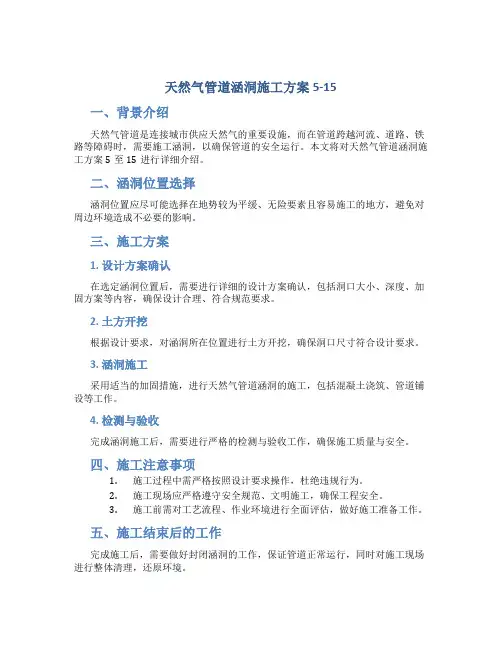 天然气管道涵洞施工方案 5-15

一、背景介绍

天然气管道是连接城市供应天然气的重要设施，而在管道跨越河流、道路、铁路等障碍时，需要施工涵洞，以确保管道的安全运行。本文将对天然气管道涵洞施工方案 5 至 15 进行详细介绍。

二、涵洞位置选择

涵洞位置应尽可能选择在地势较为平缓、无险要素且容易施工的地方，避免对周边环境造成不必要的影响。

三、施工方案

1. 设计方案确认

在选定涵洞位置后，需要进行详细的设计方案确认，包括洞口大小、深度、加固方案等内容，确保设计合理、符合规范要求。

2. 土方开挖

根据设计要求，对涵洞所在位置进行土方开挖，确保洞口尺寸符合设计要求。

3. 涵洞施工

采用适当的加固措施，进行天然气管道涵洞的施工，包括混凝土浇筑、管道铺设等工作。

4. 检测与验收

完成涵洞施工后，需要进行严格的检测与验收工作，确保施工质量与安全。

四、施工注意事项

1. 施工过程中需严格按照设计要求操作，杜绝违规行为。
2. 施工现场应严格遵守安全规范、文明施工，确保工程安全。
3. 施工前需对工艺流程、作业环境进行全面评估，做好施工准备工作。

五、施工结束后的工作

完成施工后，需要做好封闭涵洞的工作，保证管道正常运行，同时对施工现场进行整体清理，还原环境。